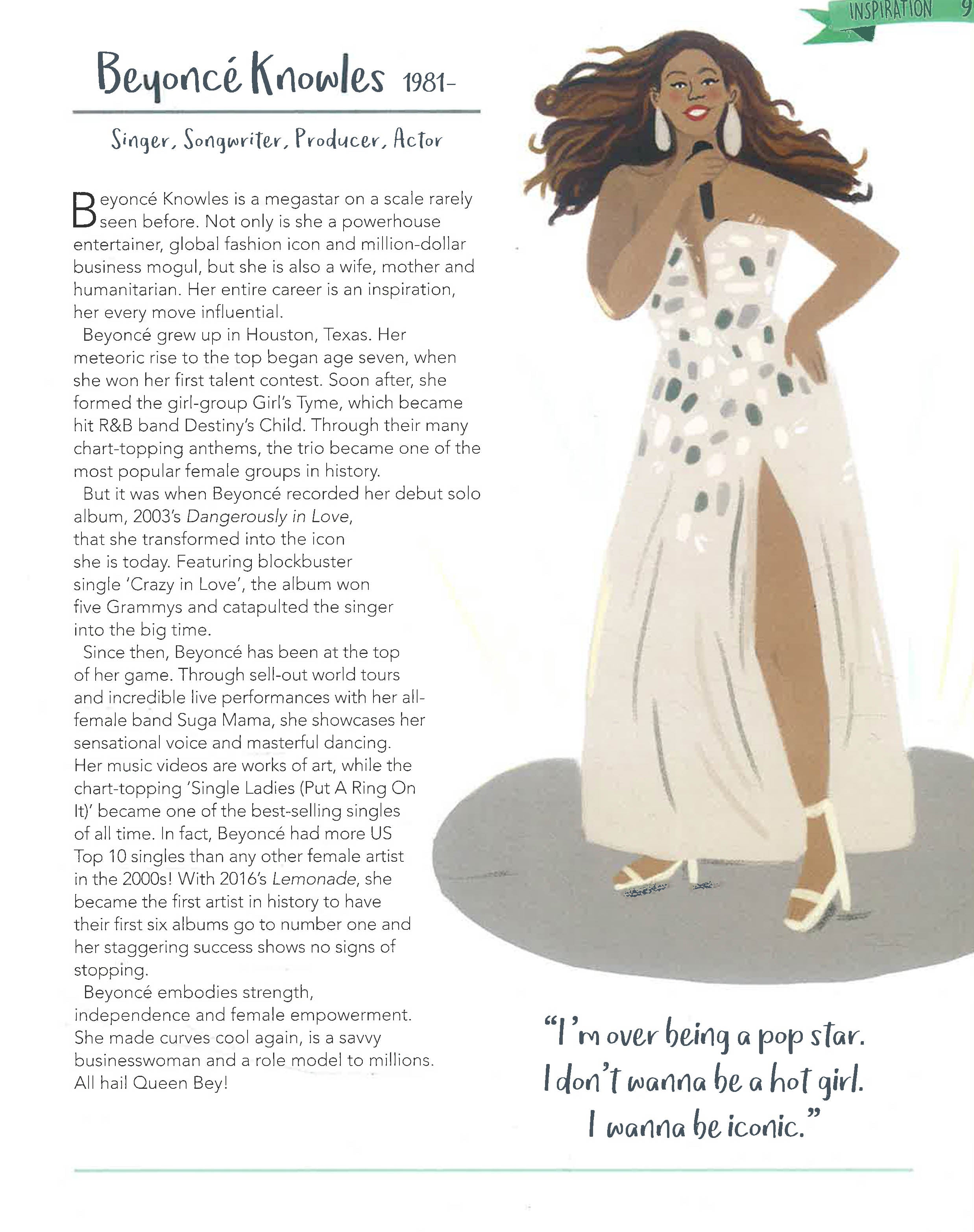 INSPIRATION 9

Beyoncé Knowles 1981-

Singer, Songwriter, Producer, Actor

Beyoncé Knowles is a megastar on a scale rarely seen before. Not only is she a powerhouse entertainer, global fashion icon and million-dollar business mogul, but she is also a wife, mother and humanitarian. Her entire career is an inspiration, her every move influential.

Beyoncé grew up in Houston, Texas. Her meteoric rise to the top began age seven, when she won her first talent contest. Soon after, she formed the girl-group Girl's Tyme, which became hit R&B band Destiny's Child. Through their many chart-topping anthems, the trio became one of the most popular female groups in history.

But it was when Beyoncé recorded her debut solo album, 2003's Dangerously in Love, that she transformed into the icon she is today. Featuring blockbuster single 'Crazy in Love', the album won five Grammys and catapulted the singer into the big time.

Since then, Beyoncé has been at the top of her game. Through sell-out world tours and incredible live performances with her all-female band Suga Mama, she showcases her sensational voice and masterful dancing. Her music videos are works of art, while the chart-topping 'Single Ladies (Put A Ring On It)' became one of the best-selling singles of all time. In fact, Beyoncé had more US Top 10 singles than any other female artist in the 2000s! With 2016's Lemonade, she became the first artist in history to have their first six albums go to number one and her staggering success shows no signs of stopping.

Beyoncé embodies strength, independence and female empowerment. She made curves cool again, is a savvy businesswoman and a role model to millions. All hail Queen Bey!

"I'm over being a pop star. I don't wanna be a hot girl. I wanna be iconic."